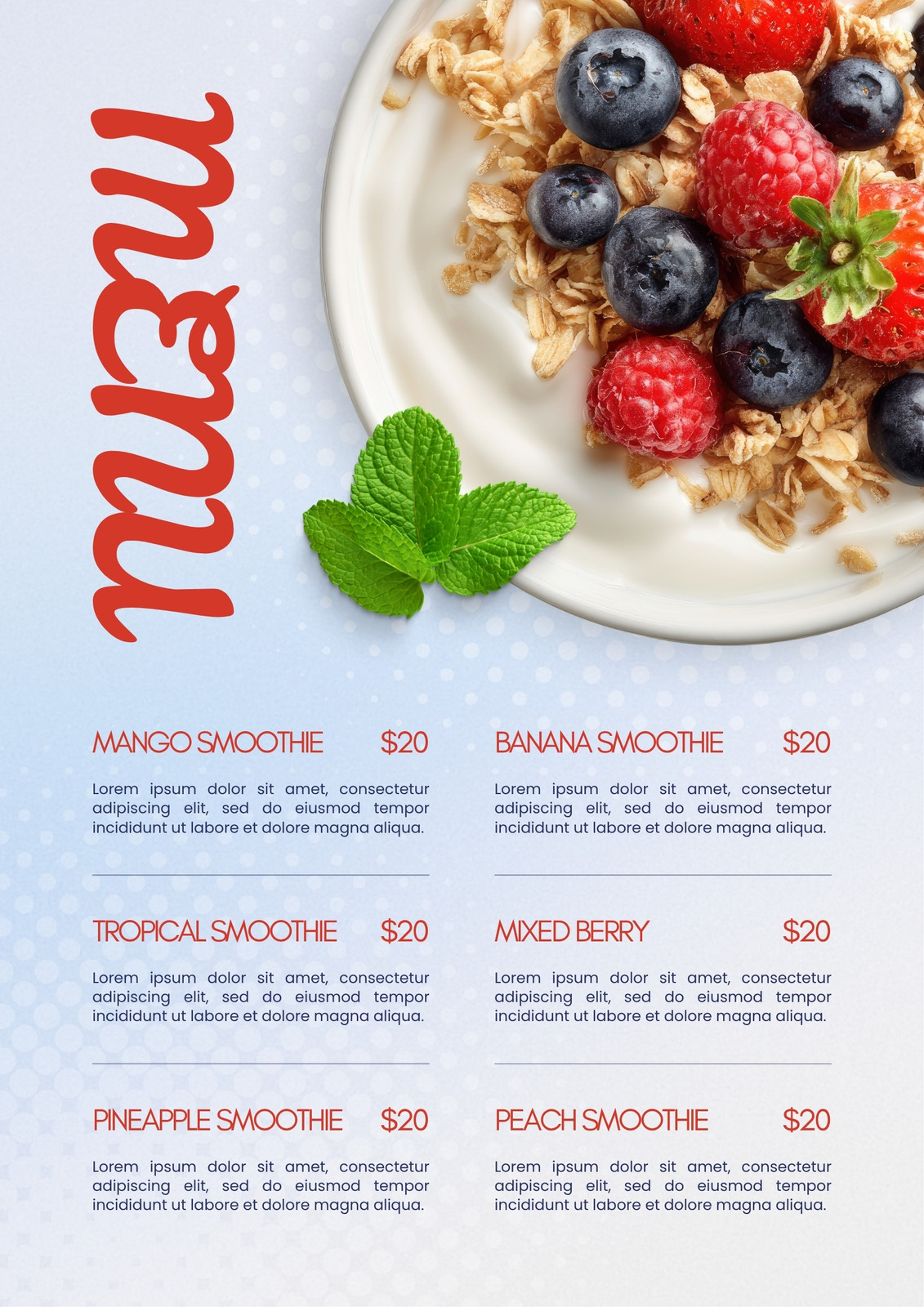 menu

MANGO SMOOTHIE $20

Lorem ipsum dolor sit amet, consectetur adipiscing elit, sed do eiusmod tempor incididunt ut labore et dolore magna aliqua.

TROPICAL SMOOTHIE $20

Lorem ipsum dolor sit amet, consectetur adipiscing elit, sed do eiusmod tempor incididunt ut labore et dolore magna aliqua.

PINEAPPLE SMOOTHIE $20

Lorem ipsum dolor sit amet, consectetur adipiscing elit, sed do eiusmod tempor incididunt ut labore et dolore magna aliqua.

BANANA SMOOTHIE $20

Lorem ipsum dolor sit amet, consectetur adipiscing elit, sed do eiusmod tempor incididunt ut labore et dolore magna aliqua.

MIXED BERRY $20

Lorem ipsum dolor sit amet, consectetur adipiscing elit, sed do eiusmod tempor incididunt ut labore et dolore magna aliqua.

PEACH SMOOTHIE $20

Lorem ipsum dolor sit amet, consectetur adipiscing elit, sed do eiusmod tempor incididunt ut labore et dolore magna aliqua.